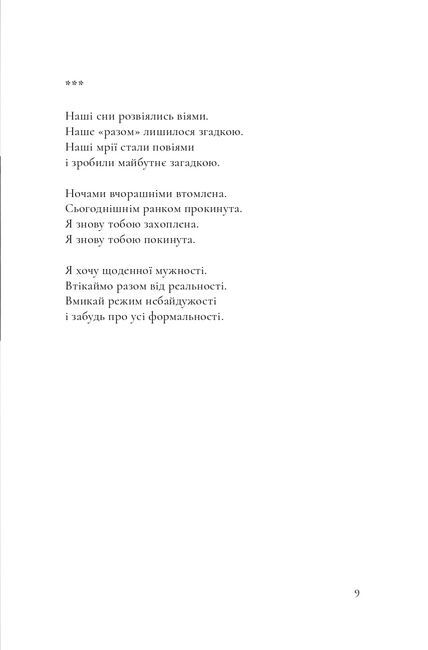 ***

Наші сни розвіялись віями.
Наше «разом» лишилося згадкою.
Наші мрії стали повіями
і зробили майбутнє загадкою.

Ночами вчорашніми втомлена.
Сьогоднішнім ранком прокинута.
Я знову тобою захоплена.
Я знову тобою покинута.

Я хочу щоденної мужності.
Втікаймо разом від реальності.
Вмикай режим небайдужості
і забудь про усі формальності.

9